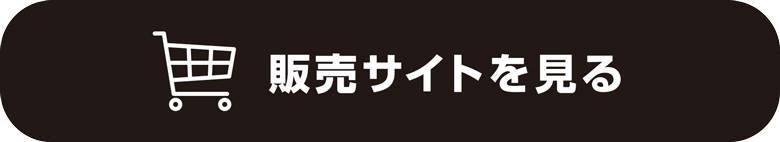 販売サイトを見る